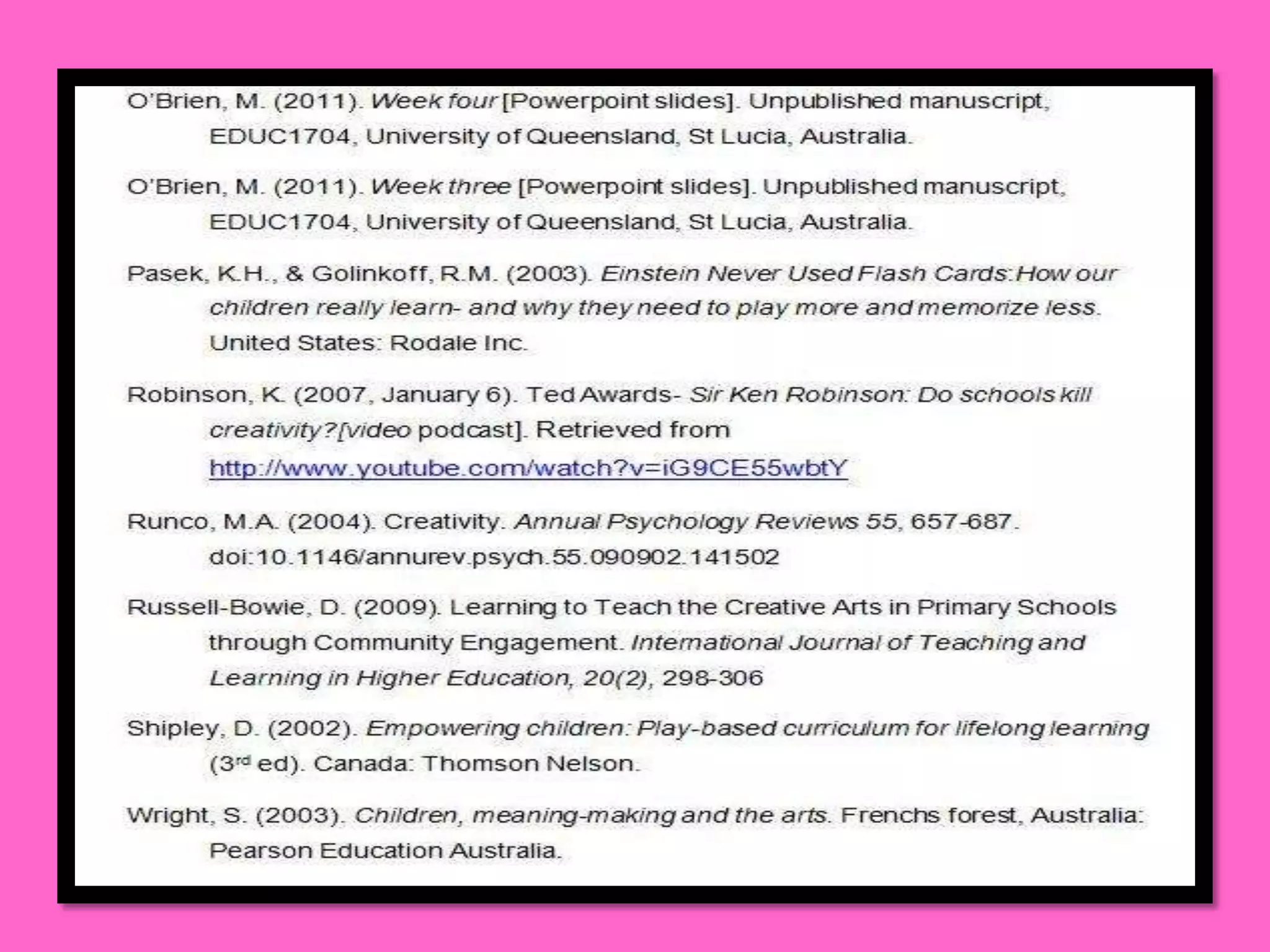 O'Brien, M. (2011). Week four [Powerpoint slides]. Unpublished manuscript, EDUC1704, University of Queensland, St Lucia, Australia.

O'Brien, M. (2011). Week three [Powerpoint slides]. Unpublished manuscript, EDUC1704, University of Queensland, St Lucia, Australia.

Pasek, K.H., & Golinkoff, R.M. (2003). Einstein Never Used Flash Cards:How our children really learn- and why they need to play more and memorize less. United States: Rodale Inc.

Robinson, K. (2007, January 6). Ted Awards- Sir Ken Robinson: Do schools kill creativity?[video podcast]. Retrieved from http://www.youtube.com/watch?v=iG9CE55wbtY

Runco, M.A. (2004). Creativity. Annual Psychology Reviews 55, 657-687. doi:10.1146/annurev.psych.55.090902.141502

Russell-Bowie, D. (2009). Learning to Teach the Creative Arts in Primary Schools through Community Engagement. International Journal of Teaching and Learning in Higher Education, 20(2), 298-306

Shipley, D. (2002). Empowering children: Play-based curriculum for lifelong learning ($3^{rd}$ ed). Canada: Thomson Nelson.

Wright, S. (2003). Children, meaning-making and the arts. Frenchs forest, Australia: Pearson Education Australia.